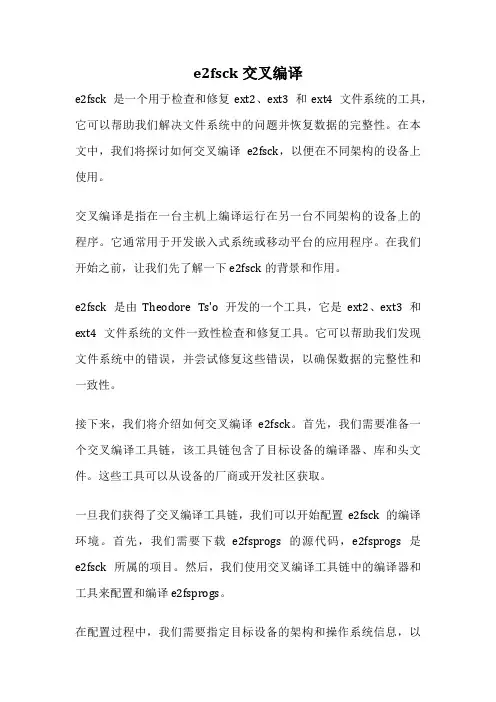 e2fsck 交叉编译

e2fsck 是一个用于检查和修复 ext2、ext3 和 ext4 文件系统的工具，它可以帮助我们解决文件系统中的问题并恢复数据的完整性。在本文中，我们将探讨如何交叉编译 e2fsck，以便在不同架构的设备上使用。

交叉编译是指在一台主机上编译运行在另一台不同架构的设备上的程序。它通常用于开发嵌入式系统或移动平台的应用程序。在我们开始之前，让我们先了解一下 e2fsck 的背景和作用。

e2fsck 是由 Theodore Ts'o 开发的一个工具，它是 ext2、ext3 和 ext4 文件系统的文件一致性检查和修复工具。它可以帮助我们发现文件系统中的错误，并尝试修复这些错误，以确保数据的完整性和一致性。

接下来，我们将介绍如何交叉编译 e2fsck。首先，我们需要准备一个交叉编译工具链，该工具链包含了目标设备的编译器、库和头文件。这些工具可以从设备的厂商或开发社区获取。

一旦我们获得了交叉编译工具链，我们可以开始配置 e2fsck 的编译环境。首先，我们需要下载 e2fsprogs 的源代码，e2fsprogs 是 e2fsck 所属的项目。然后，我们使用交叉编译工具链中的编译器和工具来配置和编译 e2fsprogs。

在配置过程中，我们需要指定目标设备的架构和操作系统信息，以